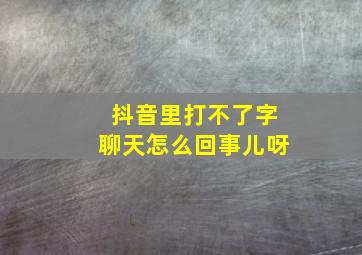 抖音里打不了字
聊天怎么回事儿呀